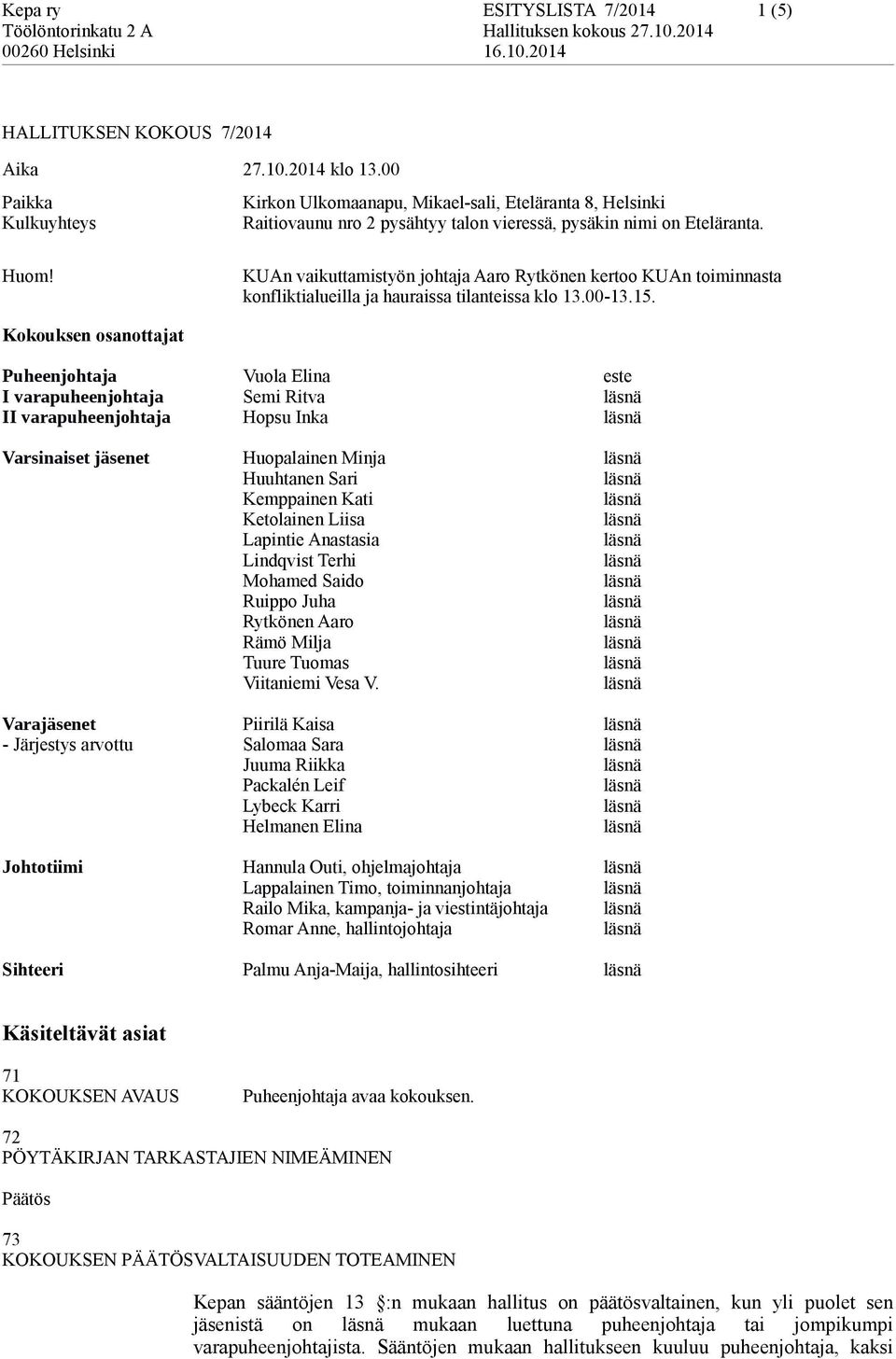 Kepa ry
Töölöntorinkatu 2 A
00260 Helsinki

ESITYSLISTA 7/2014
Hallituksen kokous 27.10.2014
16.10.2014

1 (5)

HALLITUKSEN KOKOUS 7/2014

Aika 27.10.2014 klo 13.00

Paikka Kirkon Ulkomaanapu, Mikael-sali, Eteläranta 8, Helsinki
Kulkuyhteys Raitiovaunu nro 2 pysähtyy talon vieressä, pysäkin nimi on Eteläranta.

Huom! KUAn vaikuttamistyön johtaja Aaro Rytkönen kertoo KUAn toiminnasta konfliktialueilla ja hauraissa tilanteissa klo 13.00-13.15.

Kokouksen osanottajat

| | | |
|---|---|---|
| Puheenjohtaja | Vuola Elina | este |
| I varapuheenjohtaja | Semi Ritva | läsnä |
| II varapuheenjohtaja | Hopsu Inka | läsnä |
| Varsinaiset jäsenet | Huopalainen Minja | läsnä |
| | Huuhtanen Sari | läsnä |
| | Kemppainen Kati | läsnä |
| | Ketolainen Liisa | läsnä |
| | Lapintie Anastasia | läsnä |
| | Lindqvist Terhi | läsnä |
| | Mohamed Saido | läsnä |
| | Ruippo Juha | läsnä |
| | Rytkönen Aaro | läsnä |
| | Rämö Milja | läsnä |
| | Tuure Tuomas | läsnä |
| | Viitaniemi Vesa V. | läsnä |
| Varajäsenet | Piirilä Kaisa | läsnä |
| - Järjestys arvottu | Salomaa Sara | läsnä |
| | Juuma Riikka | läsnä |
| | Packalén Leif | läsnä |
| | Lybeck Karri | läsnä |
| | Helmanen Elina | läsnä |
| Johtotiimi | Hannula Outi, ohjelmajohtaja | läsnä |
| | Lappalainen Timo, toiminnanjohtaja | läsnä |
| | Railo Mika, kampanja- ja viestintäjohtaja | läsnä |
| | Romar Anne, hallintojohtaja | läsnä |
| Sihteeri | Palmu Anja-Maija, hallintosihteeri | läsnä |

Käsiteltävät asiat

71
KOKOUKSEN AVAUS Puheenjohtaja avaa kokouksen.

72
PÖYTÄKIRJAN TARKASTAJIEN NIMEÄMINEN

Päätös

73
KOKOUKSEN PÄÄTÖSVALTAISUUDEN TOTEAMINEN

Kepan sääntöjen 13 §:n mukaan hallitus on päätösvaltainen, kun yli puolet sen jäsenistä on läsnä mukaan luettuna puheenjohtaja tai jompikumpi varapuheenjohtajista. Sääntöjen mukaan hallitukseen kuuluu puheenjohtaja, kaksi